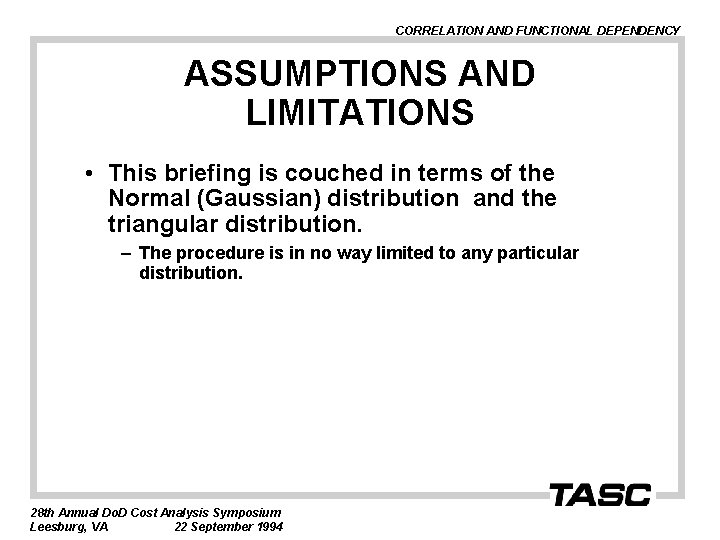 CORRELATION AND FUNCTIONAL DEPENDENCY

ASSUMPTIONS AND LIMITATIONS

• This briefing is couched in terms of the Normal (Gaussian) distribution and the triangular distribution.

– The procedure is in no way limited to any particular distribution.

TASC

28th Annual DoD Cost Analysis Symposium
Leesburg, VA 22 September 1994